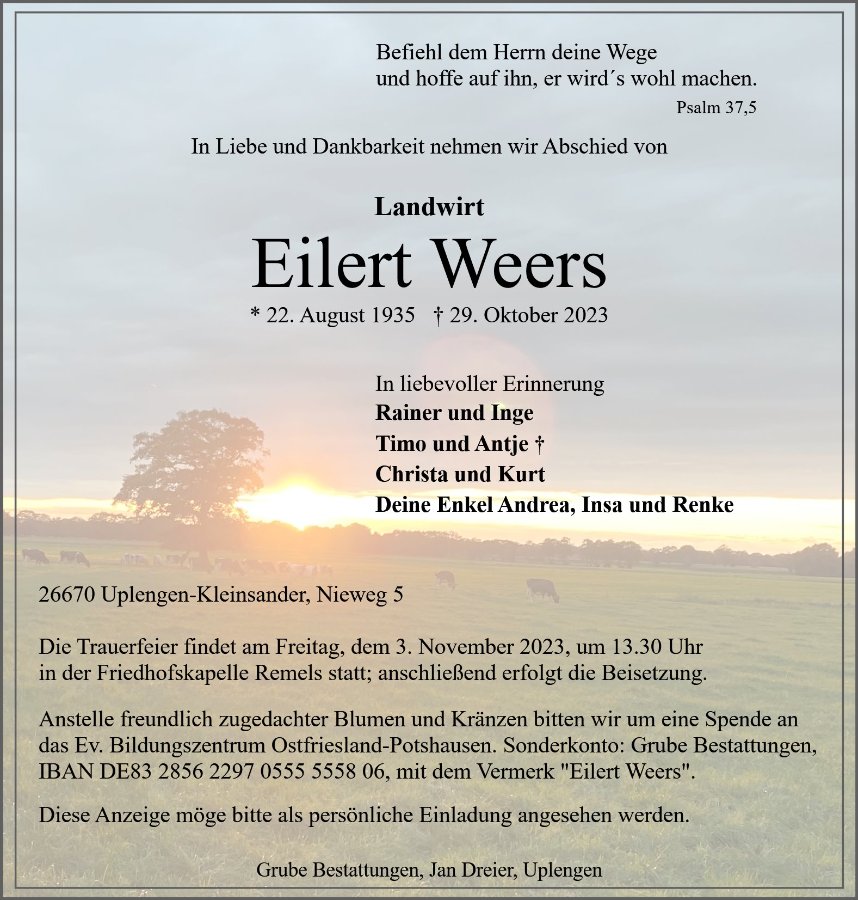 Befiehl dem Herrn deine Wege
und hoffe auf ihn, er wird´s wohl machen.
Psalm 37,5

In Liebe und Dankbarkeit nehmen wir Abschied von

Landwirt
Eilert Weers
* 22. August 1935 † 29. Oktober 2023

In liebevoller Erinnerung
Rainer und Inge
Timo und Antje †
Christa und Kurt
Deine Enkel Andrea, Insa und Renke

26670 Uplengen-Kleinsander, Nieweg 5

Die Trauerfeier findet am Freitag, dem 3. November 2023, um 13.30 Uhr in der Friedhofskapelle Remels statt; anschließend erfolgt die Beisetzung.

Anstelle freundlich zugedachter Blumen und Kränzen bitten wir um eine Spende an das Ev. Bildungszentrum Ostfriesland-Potshausen. Sonderkonto: Grube Bestattungen, IBAN DE83 2856 2297 0555 5558 06, mit dem Vermerk "Eilert Weers".

Diese Anzeige möge bitte als persönliche Einladung angesehen werden.

Grube Bestattungen, Jan Dreier, Uplengen